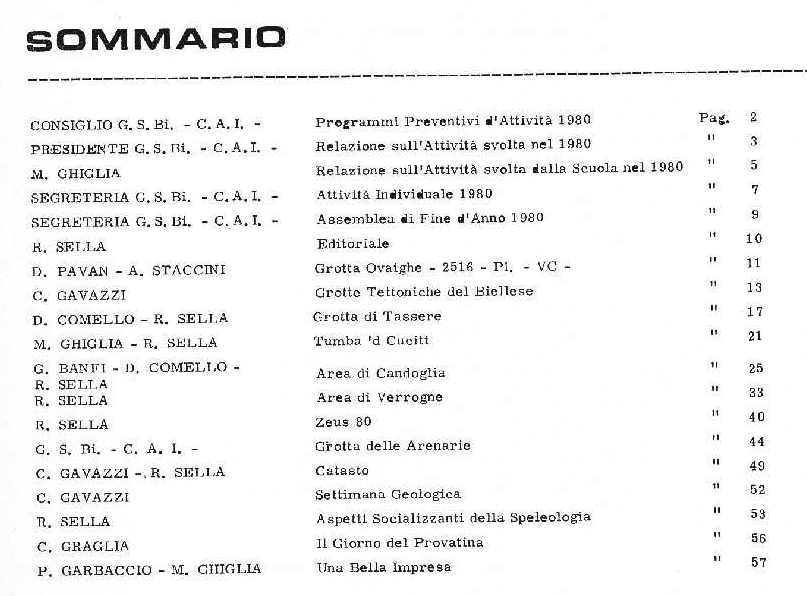 SOMMARIO

| | | | |
|---|---|---|---|
| CONSIGLIO G. S. Bi. - C. A. I. - | Programmi Preventivi d'Attività 1980 | Pag. | 2 |
| PRESIDENTE G. S. Bi. - C. A. I. - | Relazione sull'Attività svolta nel 1980 | " | 3 |
| M. GHIGLIA | Relazione sull'Attività svolta dalla Scuola nel 1980 | " | 5 |
| SEGRETERIA G. S. Bi. - C. A. I. - | Attività Individuale 1980 | " | 7 |
| SEGRETERIA G. S. Bi. - C. A. I. - | Assemblea di Fine d'Anno 1980 | " | 9 |
| R. SELLA | Editoriale | " | 10 |
| D. PAVAN - A. STACCINI | Grotta Ovaighe - 2516 - Pi. - VC - | " | 11 |
| C. GAVAZZI | Grotte Tettoniche del Biellese | " | 13 |
| D. COMELLO - R. SELLA | Grotta di Tassere | " | 17 |
| M. GHIGLIA - R. SELLA | Tumba 'd Cucitt | " | 21 |
| G. BANFI - D. COMELLO - R. SELLA | Area di Candoglia | " | 25 |
| R. SELLA | Area di Verrogne | " | 33 |
| R. SELLA | Zeus 80 | " | 40 |
| G. S. Bi. - C. A. I. - | Grotta delle Arenarie | " | 44 |
| C. GAVAZZI - R. SELLA | Catasto | " | 49 |
| C. GAVAZZI | Settimana Geologica | " | 52 |
| R. SELLA | Aspetti Socializzanti della Speleologia | " | 53 |
| C. GRAGLIA | Il Giorno del Provatina | " | 56 |
| P. GARBACCIO - M. GHIGLIA | Una Bella Impresa | " | 57 |